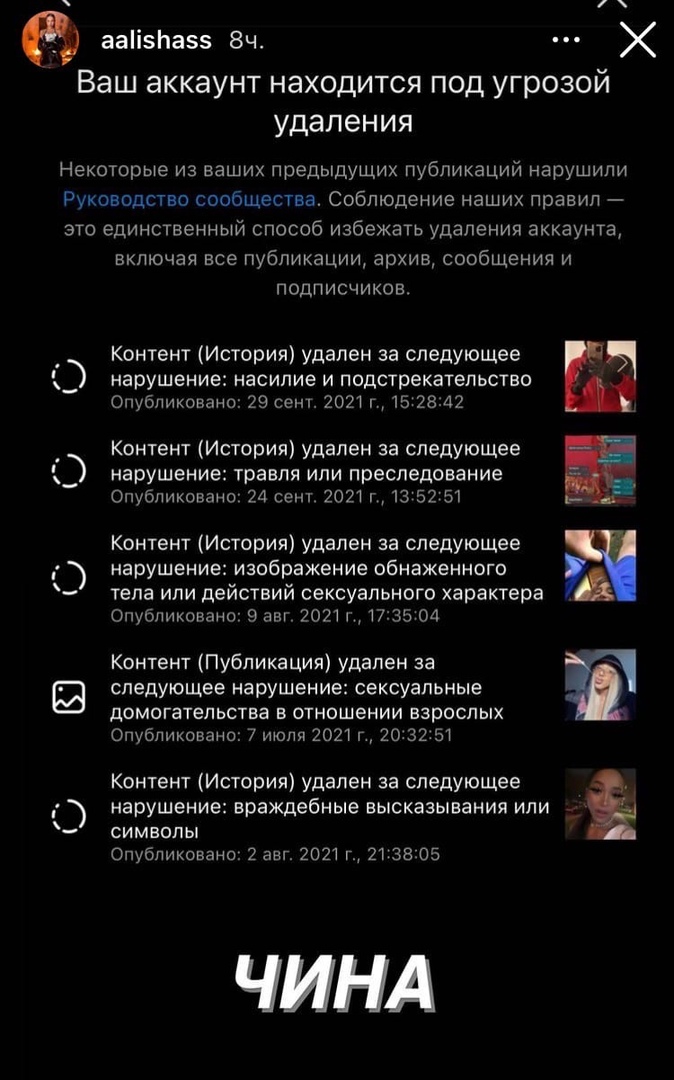 aalishass 8ч.

Ваш аккаунт находится под угрозой удаления

Некоторые из ваших предыдущих публикаций нарушили Руководство сообщества. Соблюдение наших правил — это единственный способ избежать удаления аккаунта, включая все публикации, архив, сообщения и подписчиков.

Контент (История) удален за следующее нарушение: насилие и подстрекательство
Опубликовано: 29 сент. 2021 г., 15:28:42

Контент (История) удален за следующее нарушение: травля или преследование
Опубликовано: 24 сент. 2021 г., 13:52:51

Контент (История) удален за следующее нарушение: изображение обнаженного тела или действий сексуального характера
Опубликовано: 9 авг. 2021 г., 17:35:04

Контент (Публикация) удален за следующее нарушение: сексуальные домогательства в отношении взрослых
Опубликовано: 7 июля 2021 г., 20:32:51

Контент (История) удален за следующее нарушение: враждебные высказывания или символы
Опубликовано: 2 авг. 2021 г., 21:38:05

ЧИНА